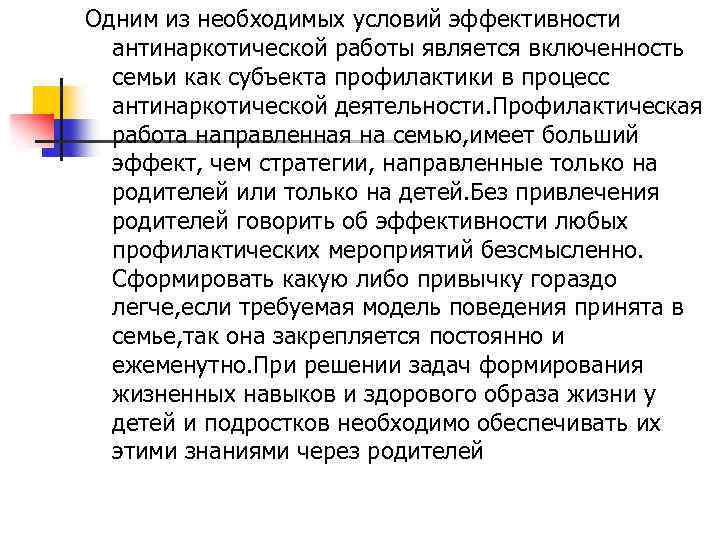 Одним из необходимых условий эффективности антинаркотической работы является включенность семьи как субъекта профилактики в процесс антинаркотической деятельности.Профилактическая работа направленная на семью,имеет больший эффект, чем стратегии, направленные только на родителей или только на детей.Без привлечения родителей говорить об эффективности любых профилактических мероприятий безсмысленно. Сформировать какую либо привычку гораздо легче,если требуемая модель поведения принята в семье,так она закрепляется постоянно и ежеменутно.При решении задач формирования жизненных навыков и здорового образа жизни у детей и подростков необходимо обеспечивать их этими знаниями через родителей